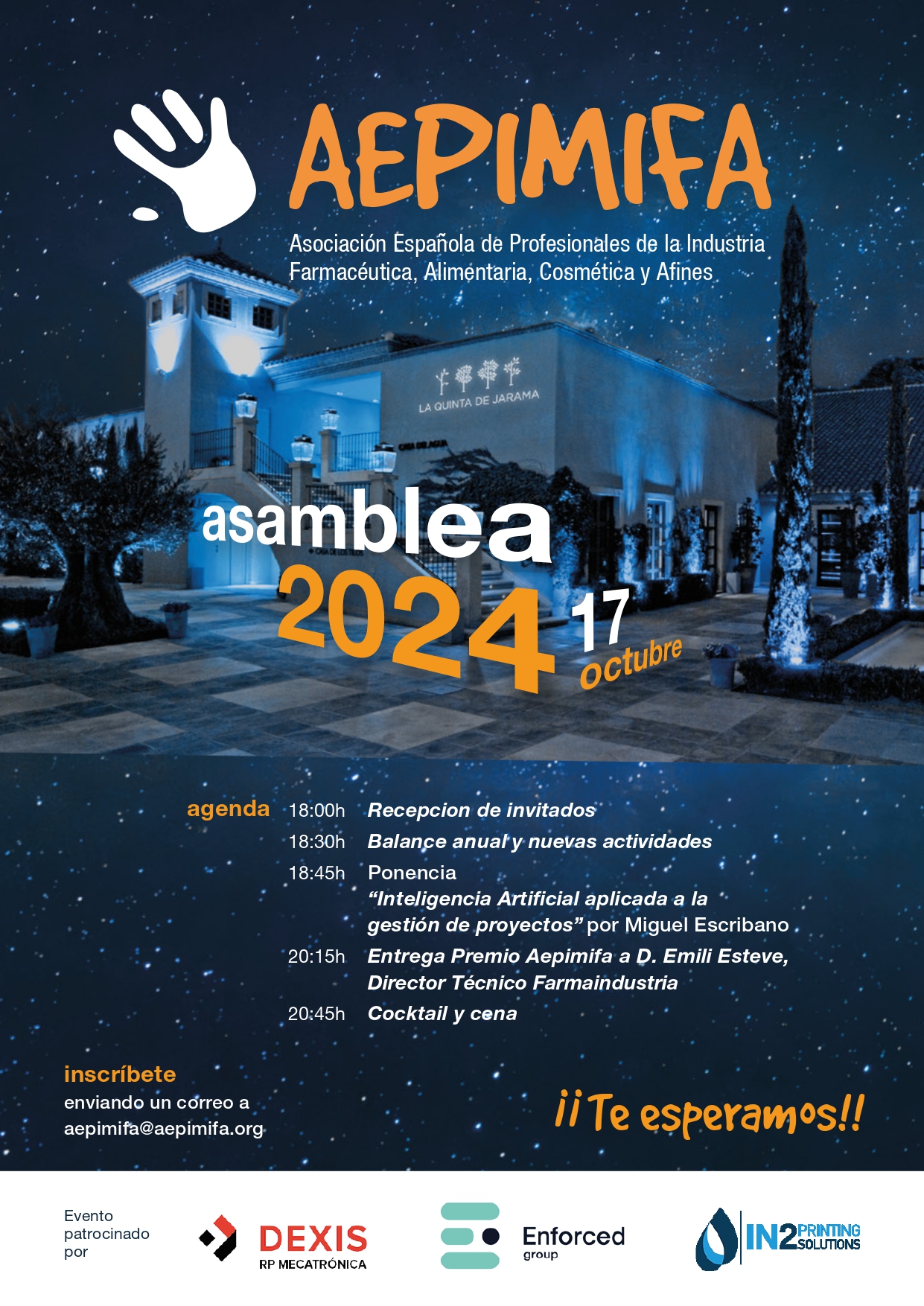 AEPIMIFA

Asociación Española de Profesionales de la Industria Farmacéutica, Alimentaria, Cosmética y Afines

LA QUINTA DE JARAMA

asamblea

2024

17 octubre

agenda

18:00h Recepcion de invitados

18:30h Balance anual y nuevas actividades

18:45h Ponencia "Inteligencia Artificial aplicada a la gestión de proyectos" por Miguel Escribano

20:15h Entrega Premio Aepimifa a D. Emili Esteve, Director Técnico Farmaindustria

20:45h Cocktail y cena

inscríbete
enviando un correo a
aepimifa@aepimifa.org

¡¡Te esperamos!!

Evento
patrocinado
por

DEXIS
RP MECATRÓNICA

Enforced
group

IN2 PRINTING SOLUTIONS